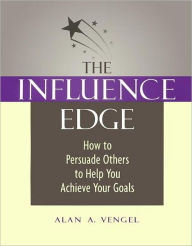 THE INFLUENCE EDGE

How to Persuade Others to Help You Achieve Your Goals

ALAN A. VENGEL